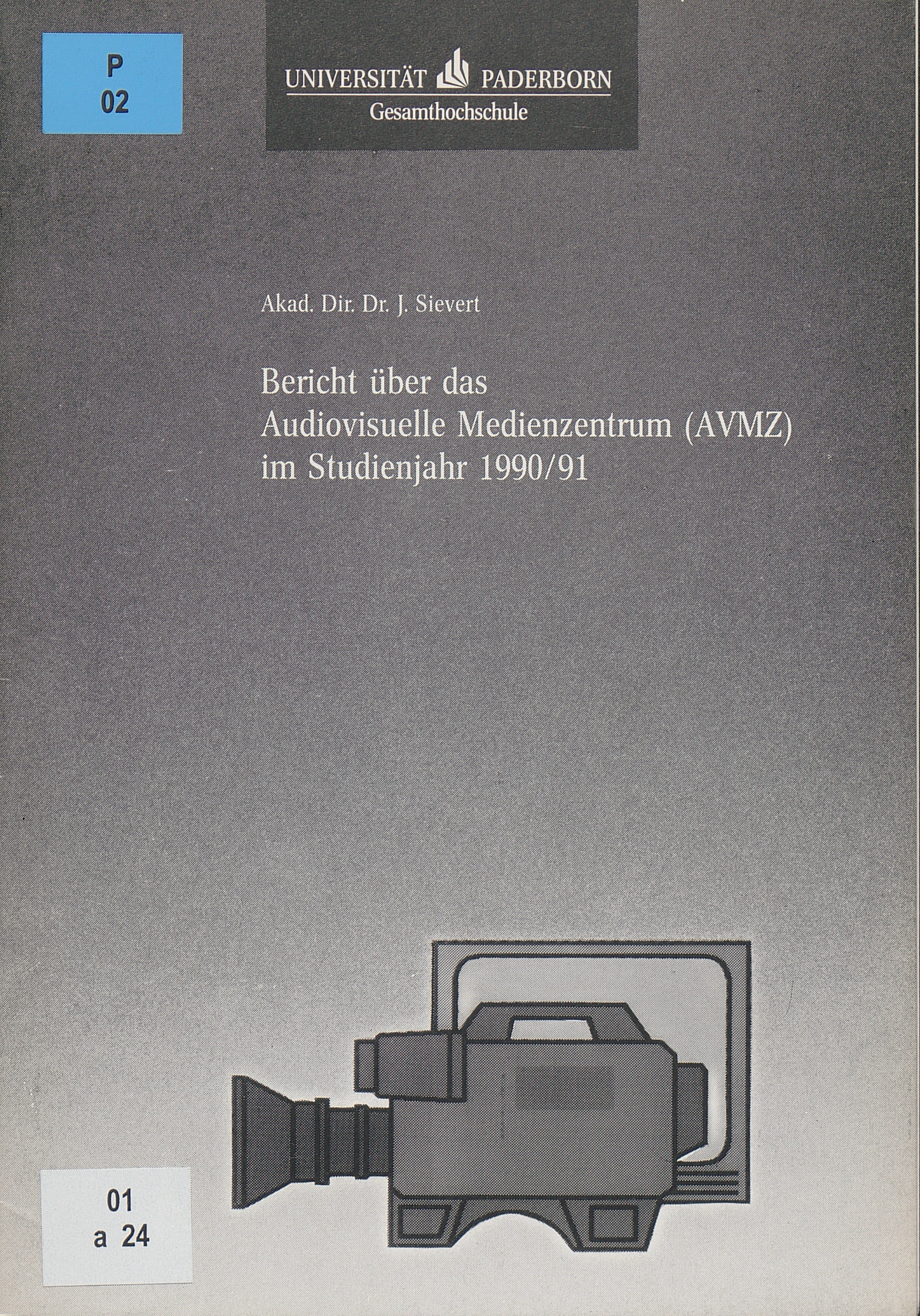 P
02

UNIVERSITÄT PADERBORN
Gesamthochschule

Akad. Dir. Dr. J. Sievert

Bericht über das
Audiovisuelle Medienzentrum (AVMZ)
im Studienjahr 1990/91

01
a 24